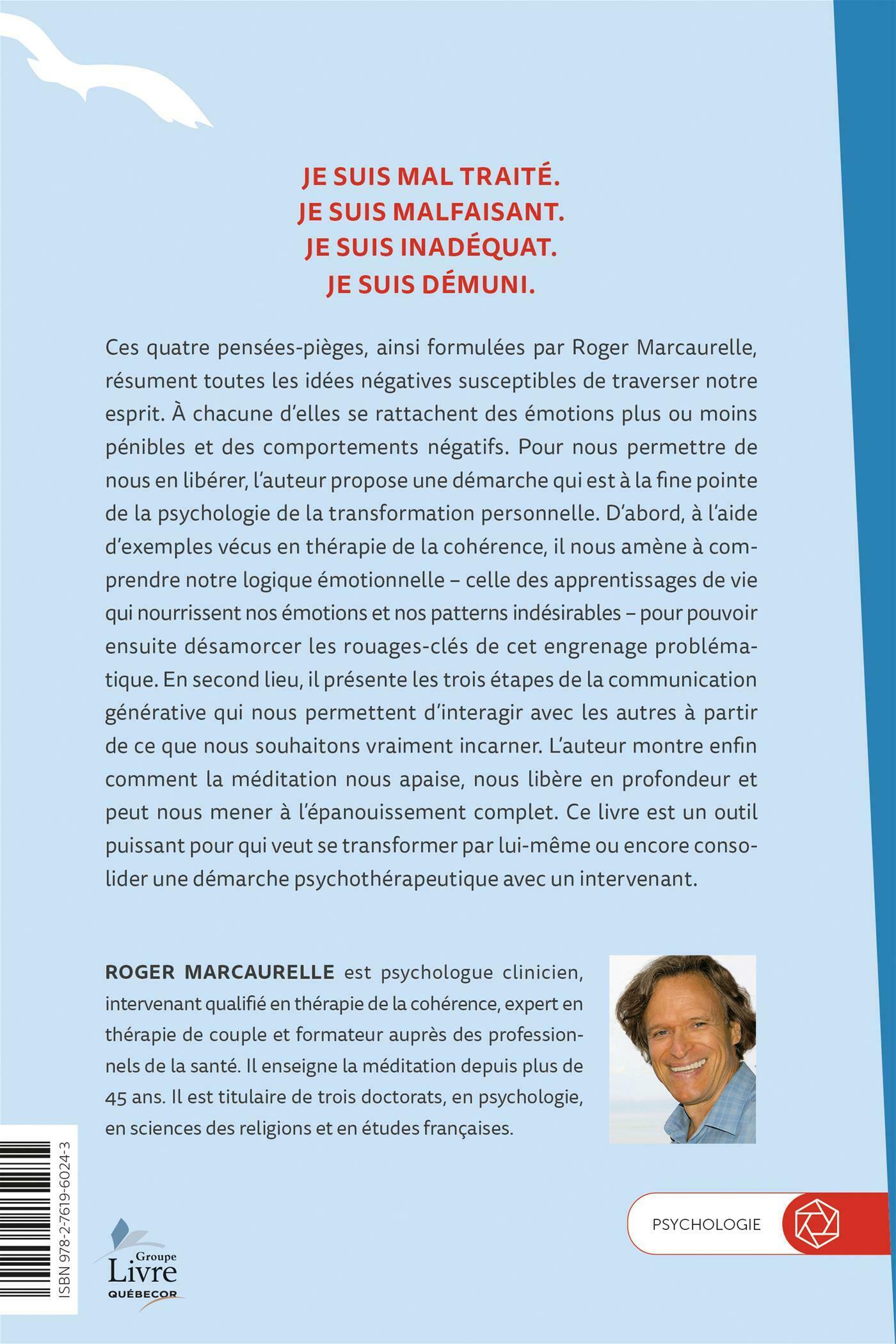 JE SUIS MAL TRAITÉ.
JE SUIS MALFAISANT.
JE SUIS INADÉQUAT.
JE SUIS DÉMUNI.

Ces quatre pensées-pièges, ainsi formulées par Roger Marcaurelle, résument toutes les idées négatives susceptibles de traverser notre esprit. À chacune d'elles se rattachent des émotions plus ou moins pénibles et des comportements négatifs. Pour nous permettre de nous en libérer, l'auteur propose une démarche qui est à la fine pointe de la psychologie de la transformation personnelle. D'abord, à l'aide d'exemples vécus en thérapie de la cohérence, il nous amène à comprendre notre logique émotionnelle – celle des apprentissages de vie qui nourrissent nos émotions et nos patterns indésirables – pour pouvoir ensuite désamorcer les rouages-clés de cet engrenage problématique. En second lieu, il présente les trois étapes de la communication générative qui nous permettent d'interagir avec les autres à partir de ce que nous souhaitons vraiment incarner. L'auteur montre enfin comment la méditation nous apaise, nous libère en profondeur et peut nous mener à l'épanouissement complet. Ce livre est un outil puissant pour qui veut se transformer par lui-même ou encore consolider une démarche psychothérapeutique avec un intervenant.

ROGER MARCAURELLE est psychologue clinicien, intervenant qualifié en thérapie de la cohérence, expert en thérapie de couple et formateur auprès des professionnels de la santé. Il enseigne la méditation depuis plus de 45 ans. Il est titulaire de trois doctorats, en psychologie, en sciences des religions et en études françaises.

ISBN 978-2-7619-6024-3

Groupe Livre QUÉBECOR

PSYCHOLOGIE